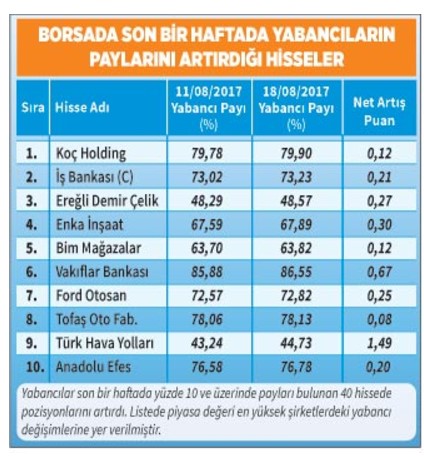 BORSADA SON BİR HAFTADA YABANCILARIN PAYLARINI ARTIRDIĞI HİSSELER

| Sıra | Hisse Adı | 11/08/2017 Yabancı Payı (%) | 18/08/2017 Yabancı Payı (%) | Net Artış Puan |
|---|---|---|---|---|
| 1. | Koç Holding | 79,78 | 79,90 | 0,12 |
| 2. | İş Bankası (C) | 73,02 | 73,23 | 0,21 |
| 3. | Ereğli Demir Çelik | 48,29 | 48,57 | 0,27 |
| 4. | Enka İnşaat | 67,59 | 67,89 | 0,30 |
| 5. | Bim Mağazalar | 63,70 | 63,82 | 0,12 |
| 6. | Vakıflar Bankası | 85,88 | 86,55 | 0,67 |
| 7. | Ford Otosan | 72,57 | 72,82 | 0,25 |
| 8. | Tofaş Oto Fab. | 78,06 | 78,13 | 0,08 |
| 9. | Türk Hava Yolları | 43,24 | 44,73 | 1,49 |
| 10. | Anadolu Efes | 76,58 | 76,78 | 0,20 |

Yabancılar son bir haftada yüzde 10 ve üzerinde payları bulunan 40 hissede pozisyonlarını artırdı. Listede piyasa değeri en yüksek şirketlerdeki yabancı değişimlerine yer verilmiştir.